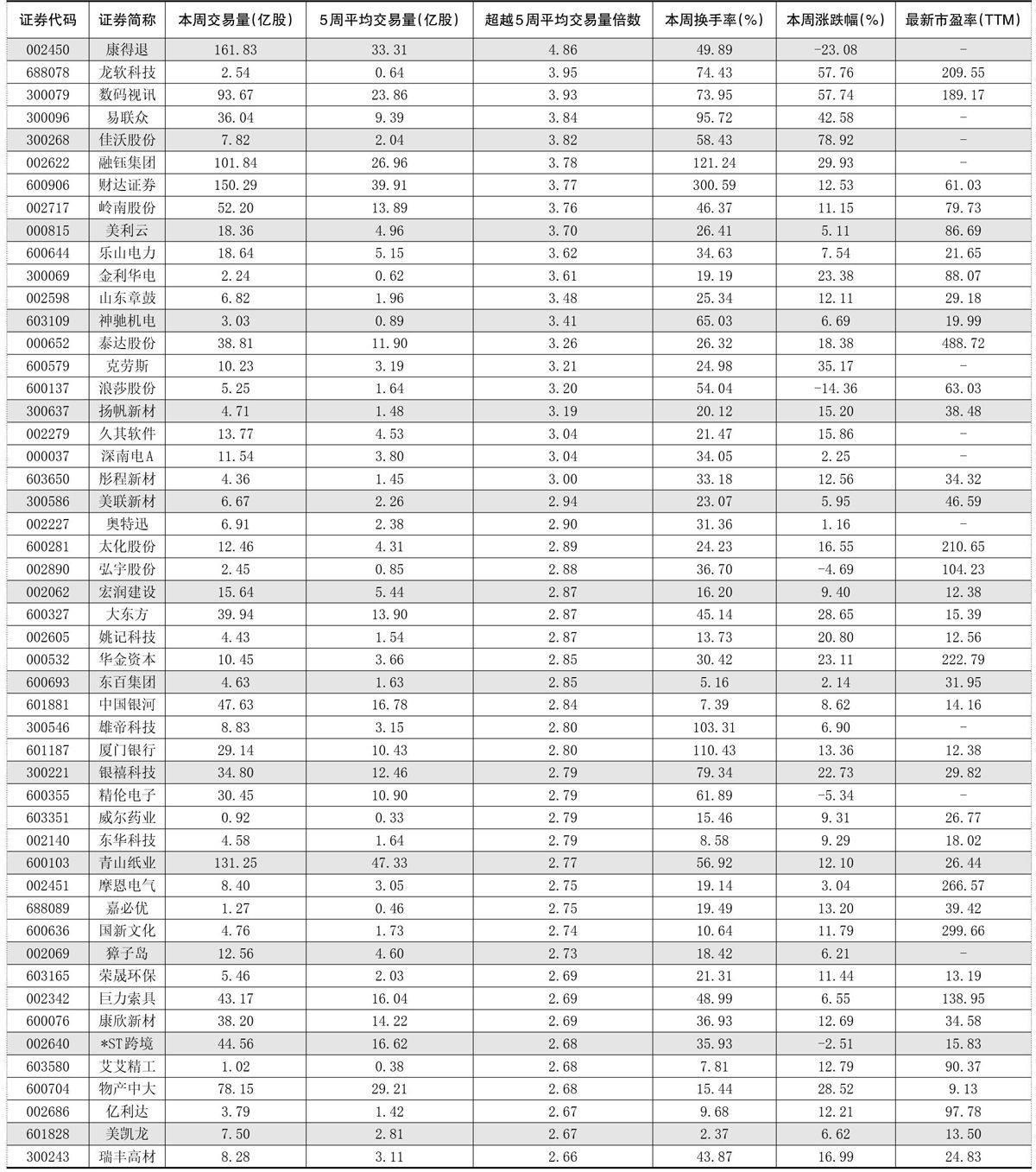 | 证券代码 | 证券简称 | 本周交易量(亿股) | 5周平均交易量(亿股) | 超越5周平均交易量倍数 | 本周换手率(%) | 本周涨跌幅(%) | 最新市盈率(TTM) |
|---|---|---|---|---|---|---|---|
| 002450 | 康得退 | 161.83 | 33.31 | 4.86 | 49.89 | -23.08 | - |
| 688078 | 龙软科技 | 2.54 | 0.64 | 3.95 | 74.43 | 57.76 | 209.55 |
| 300079 | 数码视讯 | 93.67 | 23.86 | 3.93 | 73.95 | 57.74 | 189.17 |
| 300096 | 易联众 | 36.04 | 9.39 | 3.84 | 95.72 | 42.58 | - |
| 300268 | 佳沃股份 | 7.82 | 2.04 | 3.82 | 58.43 | 78.92 | - |
| 002622 | 融钰集团 | 101.84 | 26.96 | 3.78 | 121.24 | 29.93 | - |
| 600906 | 财达证券 | 150.29 | 39.91 | 3.77 | 300.59 | 12.53 | 61.03 |
| 002717 | 岭南股份 | 52.20 | 13.89 | 3.76 | 46.37 | 11.15 | 79.73 |
| 000815 | 美利云 | 18.36 | 4.96 | 3.70 | 26.41 | 5.11 | 86.69 |
| 600644 | 乐山电力 | 18.64 | 5.15 | 3.62 | 34.63 | 7.54 | 21.65 |
| 300069 | 金利华电 | 2.24 | 0.62 | 3.61 | 19.19 | 23.38 | 88.07 |
| 002598 | 山东章鼓 | 6.82 | 1.96 | 3.48 | 25.34 | 12.11 | 29.18 |
| 603109 | 神驰机电 | 3.03 | 0.89 | 3.41 | 65.03 | 6.69 | 19.99 |
| 000652 | 泰达股份 | 38.81 | 11.90 | 3.26 | 26.32 | 18.38 | 488.72 |
| 600579 | 克劳斯 | 10.23 | 3.19 | 3.21 | 24.98 | 35.17 | - |
| 600137 | 浪莎股份 | 5.25 | 1.64 | 3.20 | 54.04 | -14.36 | 63.03 |
| 300637 | 扬帆新材 | 4.71 | 1.48 | 3.19 | 20.12 | 15.20 | 38.48 |
| 002279 | 久其软件 | 13.77 | 4.53 | 3.04 | 21.47 | 15.86 | - |
| 000037 | 深南电A | 11.54 | 3.80 | 3.04 | 34.05 | 2.25 | - |
| 603650 | 彤程新材 | 4.36 | 1.45 | 3.00 | 33.18 | 12.56 | 34.32 |
| 300586 | 美联新材 | 6.67 | 2.26 | 2.94 | 23.07 | 5.95 | 46.59 |
| 002227 | 奥特迅 | 6.91 | 2.38 | 2.90 | 31.36 | 1.16 | - |
| 600281 | 太化股份 | 12.46 | 4.31 | 2.89 | 24.23 | 16.55 | 210.65 |
| 002890 | 弘宇股份 | 2.45 | 0.85 | 2.88 | 36.70 | -4.69 | 104.23 |
| 002062 | 宏润建设 | 15.64 | 5.44 | 2.87 | 16.20 | 9.40 | 12.38 |
| 600327 | 大东方 | 39.94 | 13.90 | 2.87 | 45.14 | 28.65 | 15.39 |
| 002605 | 姚记科技 | 4.43 | 1.54 | 2.87 | 13.73 | 20.80 | 12.56 |
| 000532 | 华金资本 | 10.45 | 3.66 | 2.85 | 30.42 | 23.11 | 222.79 |
| 600693 | 东百集团 | 4.63 | 1.63 | 2.85 | 5.16 | 2.14 | 31.95 |
| 601881 | 中国银河 | 47.63 | 16.78 | 2.84 | 7.39 | 8.62 | 14.16 |
| 300546 | 雄帝科技 | 8.83 | 3.15 | 2.80 | 103.31 | 6.90 | - |
| 601187 | 厦门银行 | 29.14 | 10.43 | 2.80 | 110.43 | 13.36 | 12.38 |
| 300221 | 银禧科技 | 34.80 | 12.46 | 2.79 | 79.34 | 22.73 | 29.82 |
| 600355 | 精伦电子 | 30.45 | 10.90 | 2.79 | 61.89 | -5.34 | - |
| 603351 | 威尔药业 | 0.92 | 0.33 | 2.79 | 15.46 | 9.31 | 26.77 |
| 002140 | 东华科技 | 4.58 | 1.64 | 2.79 | 8.58 | 9.29 | 18.02 |
| 600103 | 青山纸业 | 131.25 | 47.33 | 2.77 | 56.92 | 12.10 | 26.44 |
| 002451 | 摩恩电气 | 8.40 | 3.05 | 2.75 | 19.14 | 3.04 | 266.57 |
| 688089 | 嘉必优 | 1.27 | 0.46 | 2.75 | 19.49 | 13.20 | 39.42 |
| 600636 | 国新文化 | 4.76 | 1.73 | 2.74 | 10.64 | 11.79 | 299.66 |
| 002069 | 獐子岛 | 12.56 | 4.60 | 2.73 | 18.42 | 6.21 | - |
| 603165 | 荣晟环保 | 5.46 | 2.03 | 2.69 | 21.31 | 11.44 | 13.19 |
| 002342 | 巨力索具 | 43.17 | 16.04 | 2.69 | 48.99 | 6.55 | 138.95 |
| 600076 | 康欣新材 | 38.20 | 14.22 | 2.69 | 36.93 | 12.69 | 34.58 |
| 002640 | *ST跨境 | 44.56 | 16.62 | 2.68 | 35.93 | -2.51 | 15.83 |
| 603580 | 艾艾精工 | 1.02 | 0.38 | 2.68 | 7.81 | 12.79 | 90.37 |
| 600704 | 物产中大 | 78.15 | 29.21 | 2.68 | 15.44 | 28.52 | 9.13 |
| 002686 | 亿利达 | 3.79 | 1.42 | 2.67 | 9.68 | 12.21 | 97.78 |
| 601828 | 美凯龙 | 7.50 | 2.81 | 2.67 | 2.37 | 6.62 | 13.50 |
| 300243 | 瑞丰高材 | 8.28 | 3.11 | 2.66 | 43.87 | 16.99 | 24.83 |